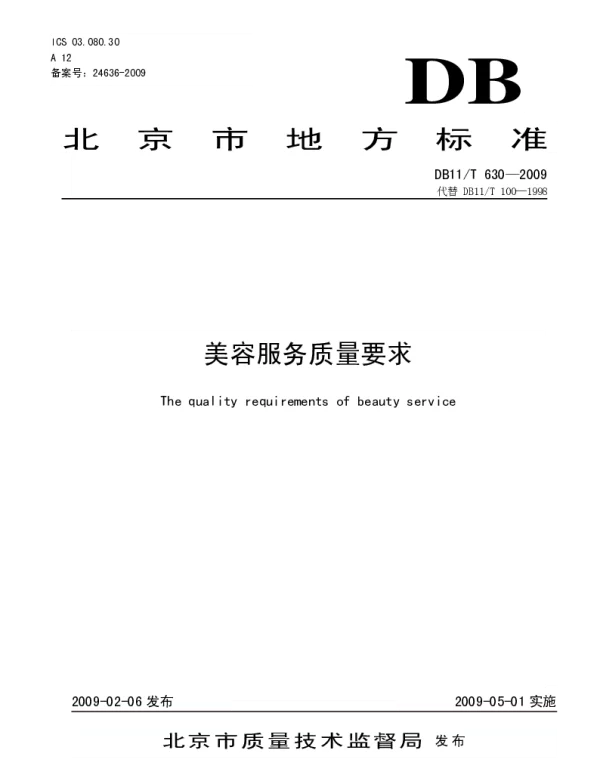 ICS 03.080.30
A 12
备案号：24636-2009

DB

北京市地方标准

DB11/T 630—2009
代替 DB11/T 100—1998

美容服务质量要求

The quality requirements of beauty service

2009-02-06发布 2009-05-01实施

北京市质量技术监督局 发布